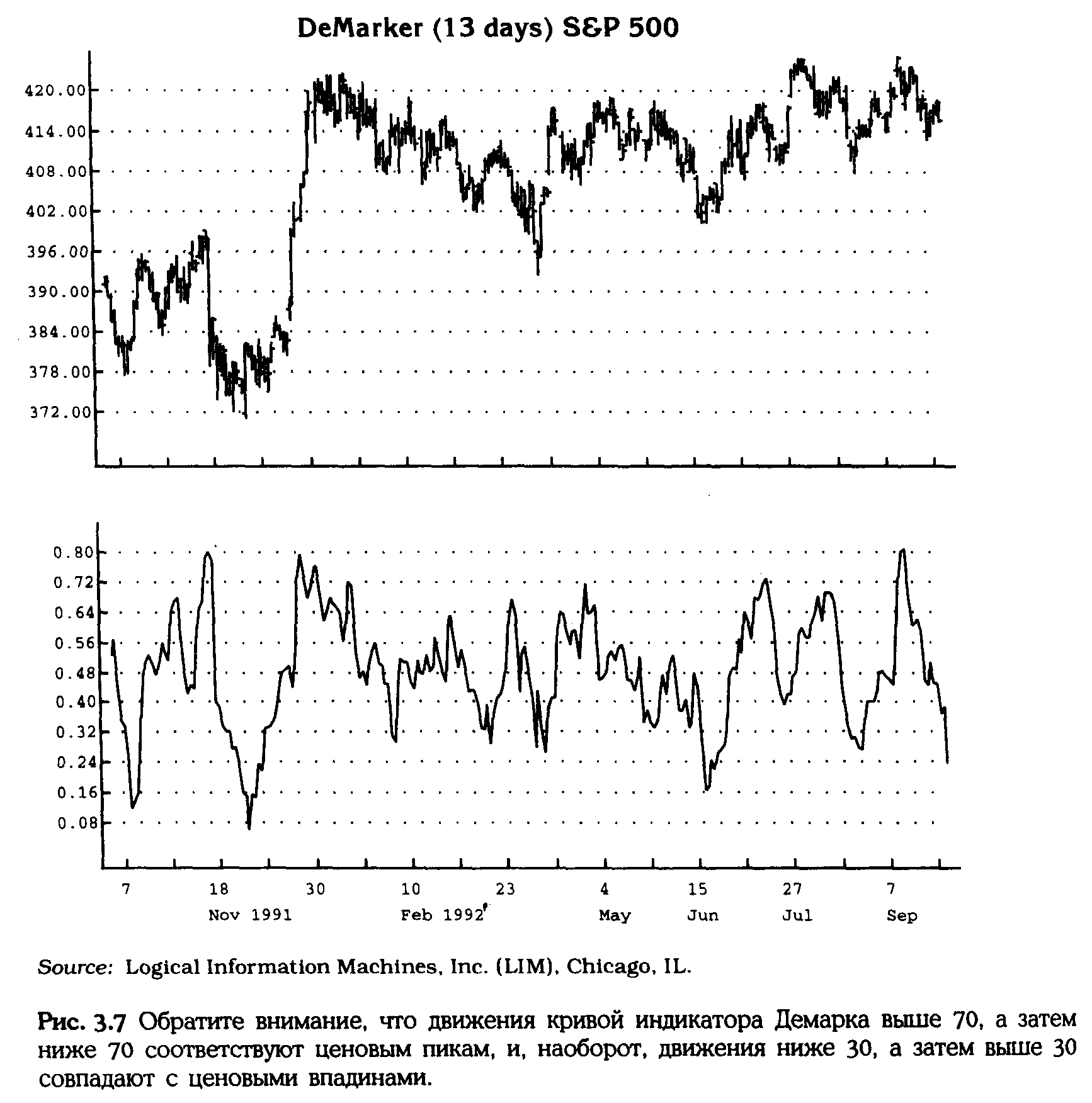 DeMarker (13 days) S&P 500

420.00
414.00
408.00
402.00
396.00
390.00
384.00
378.00
372.00

0.80
0.72
0.64
0.56
0.48
0.40
0.32
0.24
0.16
0.08

7 18 30 10 23 4 15 27 7
Nov 1991 Feb 1992 May Jun Jul Sep

Source: Logical Information Machines, Inc. (LIM), Chicago, IL.

Рис. 3.7 Обратите внимание, что движения кривой индикатора Демарка выше 70, а затем ниже 70 соответствуют ценовым пикам, и, наоборот, движения ниже 30, а затем выше 30 совпадают с ценовыми впадинами.